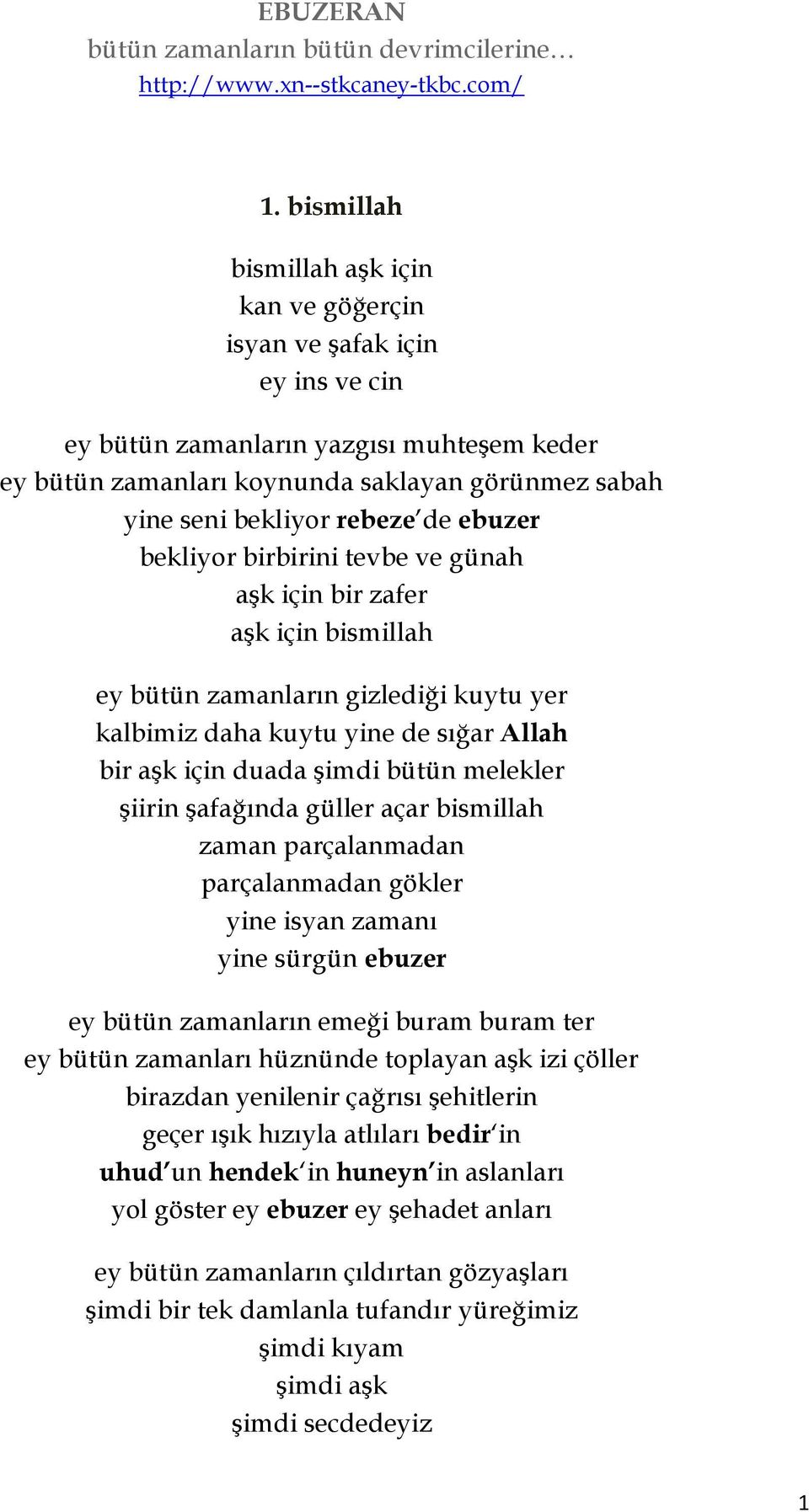 EBUZERAN
bütün zamanların bütün devrimcilerine…
http://www.xn--stkcaney-tkbc.com/

1. bismillah

bismillah aşk için
kan ve göğerçin
isyan ve şafak için
ey ins ve cin

ey bütün zamanların yazgısı muhteşem keder
ey bütün zamanları koynunda saklayan görünmez sabah
yine seni bekliyor rebeze'de ebuzer
bekliyor birbirini tevbe ve günah
aşk için bir zafer
aşk için bismillah

ey bütün zamanların gizlediği kuytu yer
kalbimiz daha kuytu yine de sığar Allah
bir aşk için duada şimdi bütün melekler
şiirin şafağında güller açar bismillah
zaman parçalanmadan
parçalanmadan gökler
yine isyan zamanı
yine sürgün ebuzer

ey bütün zamanların emeği buram buram ter
ey bütün zamanları hüznünde toplayan aşk izi çöller
birazdan yenilenir çağrısı şehitlerin
geçer ışık hızıyla atlıları bedir'in
uhud'un hendek'in huneyn'in aslanları
yol göster ey ebuzer ey şehadet anları

ey bütün zamanların çıldırtan gözyaşları
şimdi bir tek damlanla tufandır yüreğimiz
şimdi kıyam
şimdi aşk
şimdi secdedeyiz

1